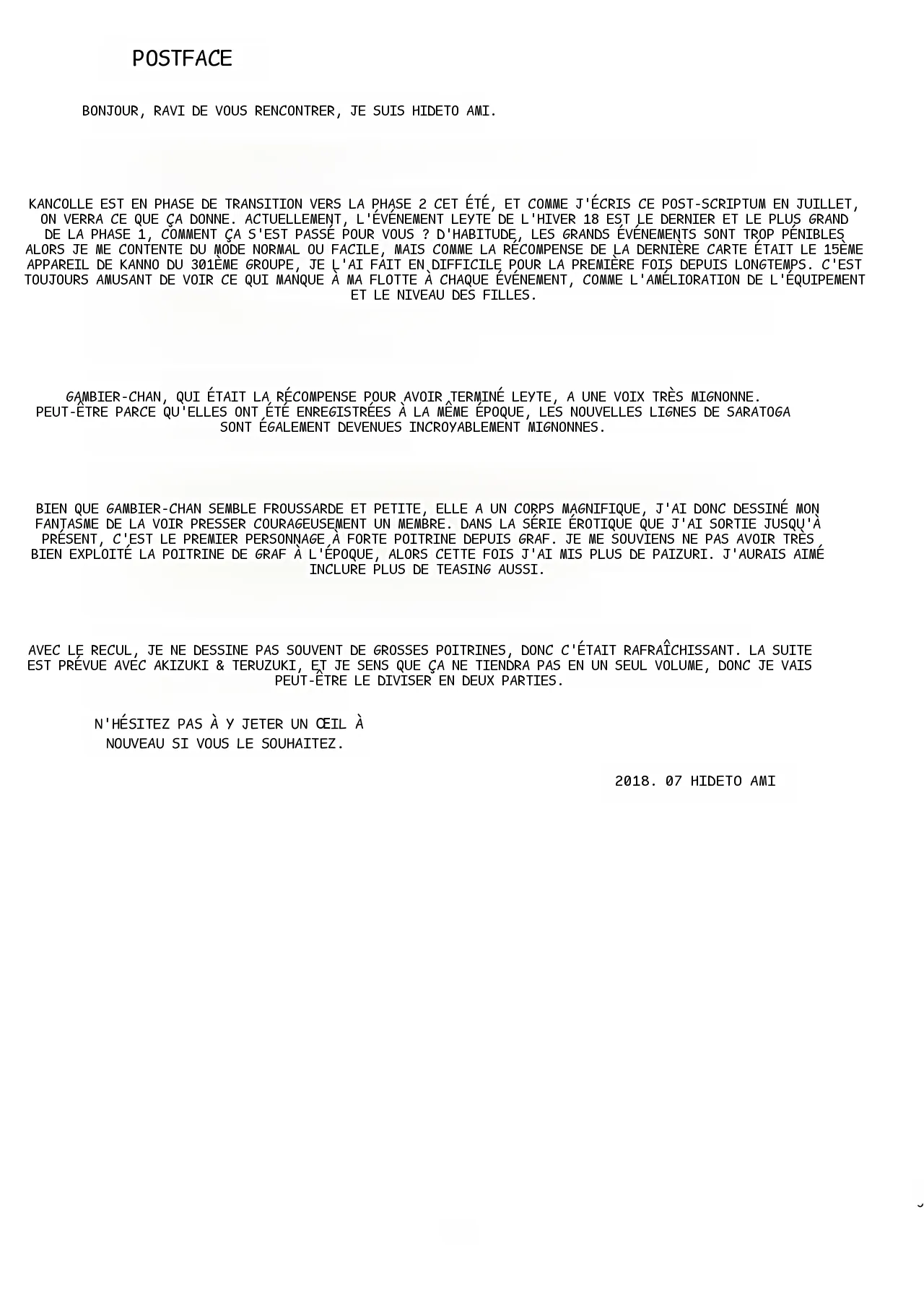 POSTFACE

BONJOUR, RAVI DE VOUS RENCONTRER, JE SUIS HIDETO AMI.

KANCOLLE EST EN PHASE DE TRANSITION VERS LA PHASE 2 CET ÉTÉ, ET COMME J'ÉCRIS CE POST-SCRIPTUM EN JUILLET, ON VERRA CE QUE ÇA DONNE. ACTUELLEMENT, L'ÉVÉNEMENT LEYTE DE L'HIVER 18 EST LE DERNIER ET LE PLUS GRAND DE LA PHASE 1, COMMENT ÇA S'EST PASSÉ POUR VOUS ? D'HABITUDE, LES GRANDS ÉVÉNEMENTS SONT TROP PÉNIBLES ALORS JE ME CONTENTE DU MODE NORMAL OU FACILE, MAIS COMME LA RÉCOMPENSE DE LA DERNIÈRE CARTE ÉTAIT LE 15ÈME APPAREIL DE KANNO DU 301ÈME GROUPE, JE L'AI FAIT EN DIFFICILE POUR LA PREMIÈRE FOIS DEPUIS LONGTEMPS. C'EST TOUJOURS AMUSANT DE VOIR CE QUI MANQUE À MA FLOTTE À CHAQUE ÉVÉNEMENT, COMME L'AMÉLIORATION DE L'ÉQUIPEMENT ET LE NIVEAU DES FILLES.

GAMBIER-CHAN, QUI ÉTAIT LA RÉCOMPENSE POUR AVOIR TERMINÉ LEYTE, A UNE VOIX TRÈS MIGNONNE. PEUT-ÊTRE PARCE QU'ELLES ONT ÉTÉ ENREGISTRÉES À LA MÊME ÉPOQUE, LES NOUVELLES LIGNES DE SARATOGA SONT ÉGALEMENT DEVENUES INCROYABLEMENT MIGNONNES.

BIEN QUE GAMBIER-CHAN SEMBLE FROUSSARDE ET PETITE, ELLE A UN CORPS MAGNIFIQUE, J'AI DONC DESSINÉ MON FANTASME DE LA VOIR PRESSER COURAGEUSEMENT UN MEMBRE. DANS LA SÉRIE ÉROTIQUE QUE J'AI SORTIE JUSQU'À PRÉSENT, C'EST LE PREMIER PERSONNAGE À FORTE POITRINE DEPUIS GRAF. JE ME SOUVIENS NE PAS AVOIR TRÈS BIEN EXPLOITÉ LA POITRINE DE GRAF À L'ÉPOQUE, ALORS CETTE FOIS J'AI MIS PLUS DE PAIZURI. J'AURAIS AIMÉ INCLURE PLUS DE TEASING AUSSI.

AVEC LE RECUL, JE NE DESSINE PAS SOUVENT DE GROSSES POITRINES, DONC C'ÉTAIT RAFRAÎCHISSANT. LA SUITE EST PRÉVUE AVEC AKIZUKI & TERUZUKI, ET JE SENS QUE ÇA NE TIENDRA PAS EN UN SEUL VOLUME, DONC JE VAIS PEUT-ÊTRE LE DIVISER EN DEUX PARTIES.

N'HÉSITEZ PAS À Y JETER UN ŒIL À NOUVEAU SI VOUS LE SOUHAITEZ.

2018. 07 HIDETO AMI